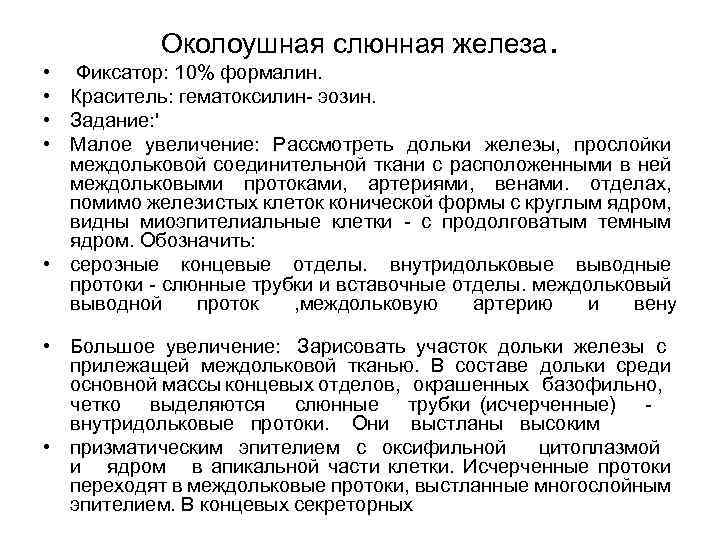 Околоушная слюнная железа.

• Фиксатор: 10% формалин.
• Краситель: гематоксилин- эозин.
• Задание:'
• Малое увеличение: Рассмотреть дольки железы, прослойки междольковой соединительной ткани с расположенными в ней междольковыми протоками, артериями, венами. отделах, помимо железистых клеток конической формы с круглым ядром, видны миоэпителиальные клетки - с продолговатым темным ядром. Обозначить:
• серозные концевые отделы. внутридольковые выводные протоки - слюнные трубки и вставочные отделы. междольковый выводной проток ,междольковую артерию и вену

• Большое увеличение: Зарисовать участок дольки железы с прилежащей междольковой тканью. В составе дольки среди основной массы концевых отделов, окрашенных базофильно, четко выделяются слюнные трубки (исчерченные) - внутридольковые протоки. Они выстланы высоким
• призматическим эпителием с оксифильной цитоплазмой и ядром в апикальной части клетки. Исчерченные протоки переходят в междольковые протоки, выстланные многослойным эпителием. В концевых секреторных